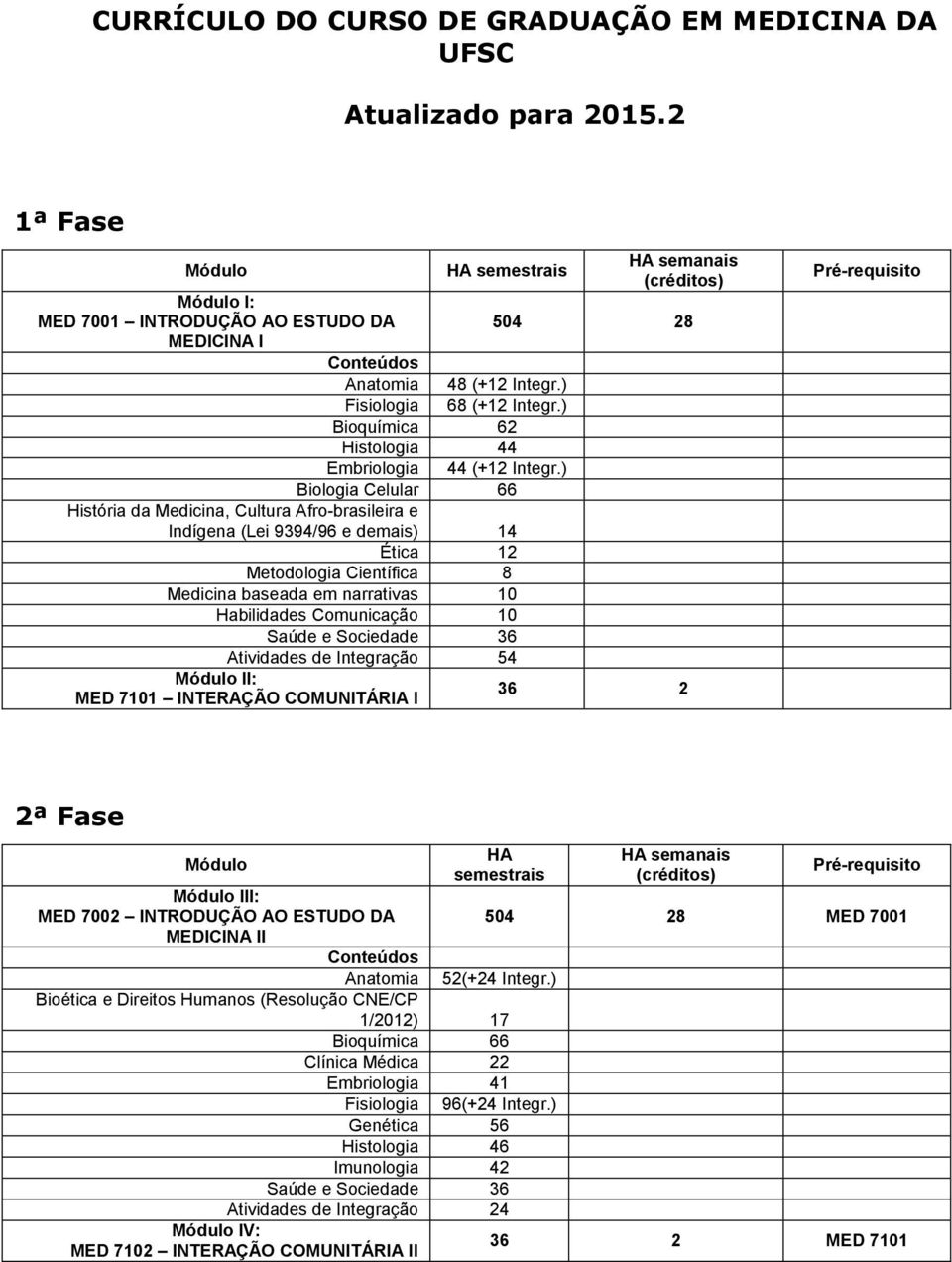 CURRÍCULO DO CURSO DE GRADUAÇÃO EM MEDICINA DA UFSC

Atualizado para 2015.2

1ª Fase

| Módulo | HA semestrais | HA semanais (créditos) | Pré-requisito |
|---|---|---|---|
| Módulo I: MED 7001 – INTRODUÇÃO AO ESTUDO DA MEDICINA I | 504 | 28 | |
| Conteúdos | | | |
| Anatomia | 48 (+12 Integr.) | | |
| Fisiologia | 68 (+12 Integr.) | | |
| Bioquímica | 62 | | |
| Histologia | 44 | | |
| Embriologia | 44 (+12 Integr.) | | |
| Biologia Celular | 66 | | |
| História da Medicina, Cultura Afro-brasileira e Indígena (Lei 9394/96 e demais) | 14 | | |
| Ética | 12 | | |
| Metodologia Científica | 8 | | |
| Medicina baseada em narrativas | 10 | | |
| Habilidades Comunicação | 10 | | |
| Saúde e Sociedade | 36 | | |
| Atividades de Integração | 54 | | |
| Módulo II: MED 7101 – INTERAÇÃO COMUNITÁRIA I | 36 | 2 | |

2ª Fase

| Módulo | HA semestrais | HA semanais (créditos) | Pré-requisito |
|---|---|---|---|
| Módulo III: MED 7002 – INTRODUÇÃO AO ESTUDO DA MEDICINA II | 504 | 28 | MED 7001 |
| Conteúdos | | | |
| Anatomia | 52(+24 Integr.) | | |
| Bioética e Direitos Humanos (Resolução CNE/CP 1/2012) | 17 | | |
| Bioquímica | 66 | | |
| Clínica Médica | 22 | | |
| Embriologia | 41 | | |
| Fisiologia | 96(+24 Integr.) | | |
| Genética | 56 | | |
| Histologia | 46 | | |
| Imunologia | 42 | | |
| Saúde e Sociedade | 36 | | |
| Atividades de Integração | 24 | | |
| Módulo IV: MED 7102 – INTERAÇÃO COMUNITÁRIA II | 36 | 2 | MED 7101 |